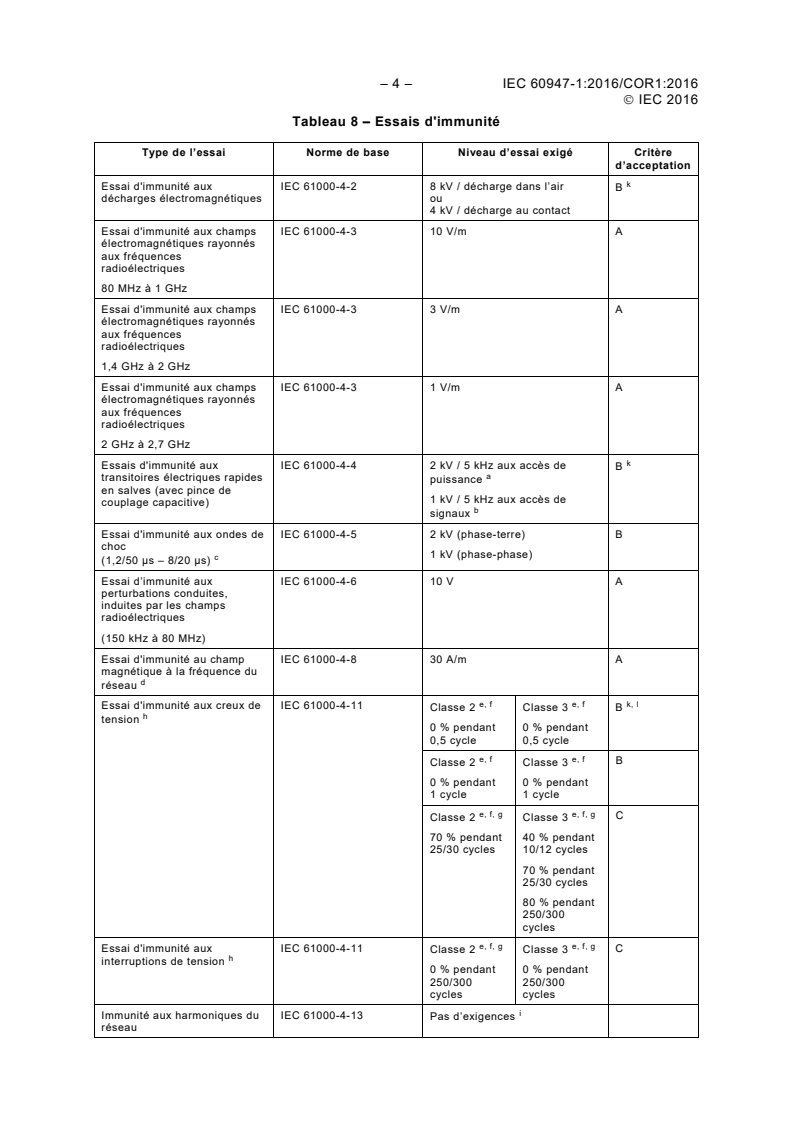 – 4 – IEC 60947-1:2016/COR1:2016
© IEC 2016

Tableau 8 – Essais d'immunité

| Type de l'essai | Norme de base | Niveau d'essai exigé | | Critère d'acceptation |
|---|---|---|---|---|
| Essai d'immunité aux décharges électromagnétiques | IEC 61000-4-2 | 8 kV / décharge dans l'air ou 4 kV / décharge au contact | | B $^{k}$ |
| Essai d'immunité aux champs électromagnétiques rayonnés aux fréquences radioélectriques 80 MHz à 1 GHz | IEC 61000-4-3 | 10 V/m | | A |
| Essai d'immunité aux champs électromagnétiques rayonnés aux fréquences radioélectriques 1,4 GHz à 2 GHz | IEC 61000-4-3 | 3 V/m | | A |
| Essai d'immunité aux champs électromagnétiques rayonnés aux fréquences radioélectriques 2 GHz à 2,7 GHz | IEC 61000-4-3 | 1 V/m | | A |
| Essais d'immunité aux transitoires électriques rapides en salves (avec pince de couplage capacitive) | IEC 61000-4-4 | 2 kV / 5 kHz aux accès de puissance $^{a}$ 1 kV / 5 kHz aux accès de signaux $^{b}$ | | B $^{k}$ |
| Essai d'immunité aux ondes de choc (1,2/50 µs – 8/20 µs) $^{c}$ | IEC 61000-4-5 | 2 kV (phase-terre) 1 kV (phase-phase) | | B |
| Essai d'immunité aux perturbations conduites, induites par les champs radioélectriques (150 kHz à 80 MHz) | IEC 61000-4-6 | 10 V | | A |
| Essai d'immunité au champ magnétique à la fréquence du réseau $^{d}$ | IEC 61000-4-8 | 30 A/m | | A |
| Essai d'immunité aux creux de tension $^{h}$ | IEC 61000-4-11 | Classe 2 $^{e, f}$ 0 % pendant 0,5 cycle | Classe 3 $^{e, f}$ 0 % pendant 0,5 cycle | B $^{k, l}$ |
| | | Classe 2 $^{e, f}$ 0 % pendant 1 cycle | Classe 3 $^{e, f}$ 0 % pendant 1 cycle | B |
| | | Classe 2 $^{e, f, g}$ 70 % pendant 25/30 cycles | Classe 3 $^{e, f, g}$ 40 % pendant 10/12 cycles 70 % pendant 25/30 cycles 80 % pendant 250/300 cycles | C |
| Essai d'immunité aux interruptions de tension $^{h}$ | IEC 61000-4-11 | Classe 2 $^{e, f, g}$ 0 % pendant 250/300 cycles | Classe 3 $^{e, f, g}$ 0 % pendant 250/300 cycles | C |
| Immunité aux harmoniques du réseau | IEC 61000-4-13 | Pas d'exigences $^{i}$ | | |